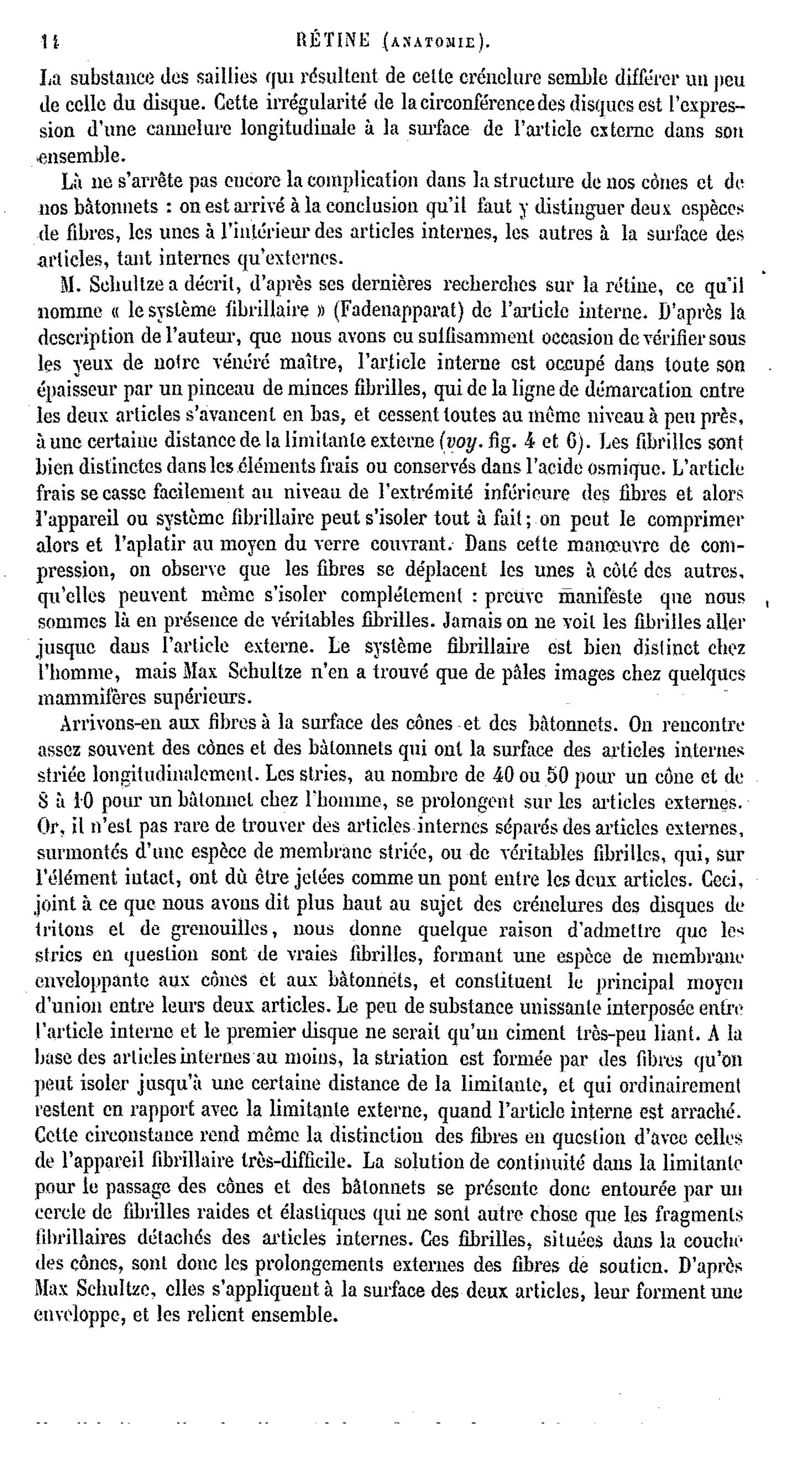 14 RÉTINE (ANATOMIE).

La substance des saillies qui résultent de cette crénelure semble différer un peu de celle du disque. Cette irrégularité de la circonférence des disques est l'expression d'une cannelure longitudinale à la surface de l'article externe dans son ensemble.

Là ne s'arrête pas encore la complication dans la structure de nos cônes et de nos bâtonnets : on est arrivé à la conclusion qu'il faut y distinguer deux espèces de fibres, les unes à l'intérieur des articles internes, les autres à la surface des articles, tant internes qu'externes.

M. Schultze a décrit, d'après ses dernières recherches sur la rétine, ce qu'il nomme « le système fibrillaire » (Fadenapparat) de l'article interne. D'après la description de l'auteur, que nous avons eu suffisamment occasion de vérifier sous les yeux de notre vénéré maître, l'article interne est occupé dans toute son épaisseur par un pinceau de minces fibrilles, qui de la ligne de démarcation entre les deux articles s'avancent en bas, et cessent toutes au même niveau à peu près, à une certaine distance de la limitante externe (voy. fig. 4 et 6). Les fibrilles sont bien distinctes dans les éléments frais ou conservés dans l'acide osmique. L'article frais se casse facilement au niveau de l'extrémité inférieure des fibres et alors l'appareil ou système fibrillaire peut s'isoler tout à fait; on peut le comprimer alors et l'aplatir au moyen du verre couvrant. Dans cette manœuvre de compression, on observe que les fibres se déplacent les unes à côté des autres, qu'elles peuvent même s'isoler complétement : preuve manifeste que nous sommes là en présence de véritables fibrilles. Jamais on ne voit les fibrilles aller jusque dans l'article externe. Le système fibrillaire est bien distinct chez l'homme, mais Max Schultze n'en a trouvé que de pâles images chez quelques mammifères supérieurs.

Arrivons-en aux fibres à la surface des cônes et des bâtonnets. On rencontre assez souvent des cônes et des bâtonnets qui ont la surface des articles internes striée longitudinalement. Les stries, au nombre de 40 ou 50 pour un cône et de 8 à 10 pour un bâtonnet chez l'homme, se prolongent sur les articles externes. Or, il n'est pas rare de trouver des articles internes séparés des articles externes, surmontés d'une espèce de membrane striée, ou de véritables fibrilles, qui, sur l'élément intact, ont dû être jetées comme un pont entre les deux articles. Ceci, joint à ce que nous avons dit plus haut au sujet des crénelures des disques de tritons et de grenouilles, nous donne quelque raison d'admettre que les stries en question sont de vraies fibrilles, formant une espèce de membrane enveloppante aux cônes et aux bâtonnets, et constituent le principal moyen d'union entre leurs deux articles. Le peu de substance unissante interposée entre l'article interne et le premier disque ne serait qu'un ciment très-peu liant. A la base des articles internes au moins, la striation est formée par des fibres qu'on peut isoler jusqu'à une certaine distance de la limitante, et qui ordinairement restent en rapport avec la limitante externe, quand l'article interne est arraché. Cette circonstance rend même la distinction des fibres en question d'avec celles de l'appareil fibrillaire très-difficile. La solution de continuité dans la limitante pour le passage des cônes et des bâtonnets se présente donc entourée par un cercle de fibrilles raides et élastiques qui ne sont autre chose que les fragments fibrillaires détachés des articles internes. Ces fibrilles, situées dans la couche des cônes, sont donc les prolongements externes des fibres de soutien. D'après Max Schultze, elles s'appliquent à la surface des deux articles, leur forment une enveloppe, et les relient ensemble.